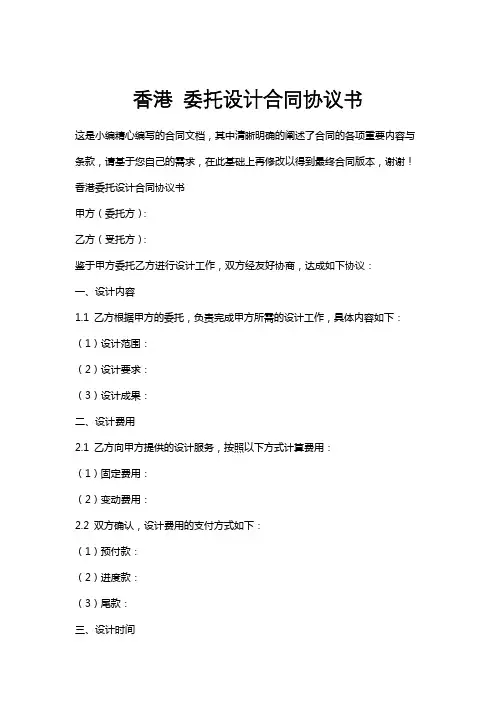 香港 委托设计合同协议书

这是小编精心编写的合同文档，其中清晰明确的阐述了合同的各项重要内容与条款，请基于您自己的需求，在此基础上再修改以得到最终合同版本，谢谢！

香港委托设计合同协议书

甲方（委托方）：

乙方（受托方）：

鉴于甲方委托乙方进行设计工作，双方经友好协商，达成如下协议：

一、设计内容

1.1 乙方根据甲方的委托，负责完成甲方所需的设计工作，具体内容如下：

（1）设计范围：

（2）设计要求：

（3）设计成果：

二、设计费用

2.1 乙方向甲方提供的设计服务，按照以下方式计算费用：

（1）固定费用：

（2）变动费用：

2.2 双方确认，设计费用的支付方式如下：

（1）预付款：

（2）进度款：

（3）尾款：

三、设计时间